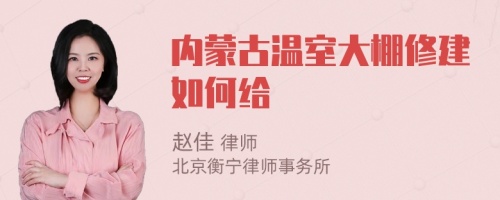 内蒙古温室大棚修建如何给

赵佳 律师
北京衡宁律师事务所